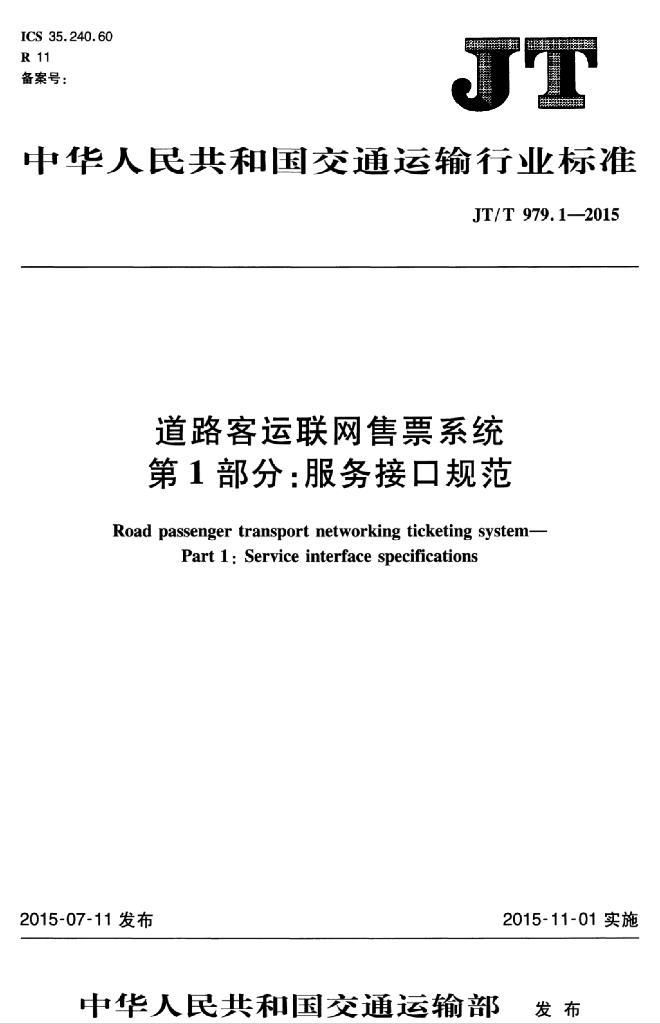 ICS 35.240.60
R 11
备案号:

JT

中华人民共和国交通运输行业标准

JT/T 979.1—2015

道路客运联网售票系统
第1部分:服务接口规范

Road passenger transport networking ticketing system—
Part 1: Service interface specifications

2015-07-11 发布

2015-11-01 实施

中华人民共和国交通运输部 发布